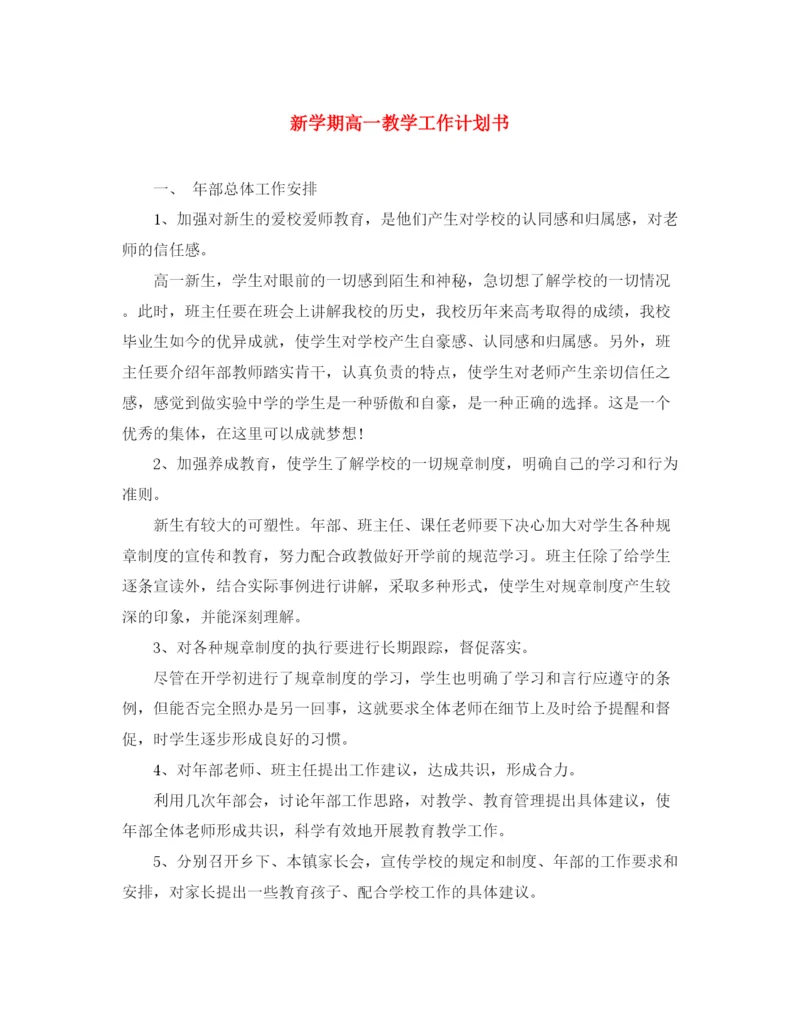 新学期高一教学工作计划书

一、 年部总体工作安排

1、加强对新生的爱校爱师教育，是他们产生对学校的认同感和归属感，对老师的信任感。

高一新生，学生对眼前的一切感到陌生和神秘，急切想了解学校的一切情况。此时，班主任要在班会上讲解我校的历史，我校历年来高考取得的成绩，我校毕业生如今的优异成就，使学生对学校产生自豪感、认同感和归属感。另外，班主任要介绍年部教师踏实肯干，认真负责的特点，使学生对老师产生亲切信任之感，感觉到做实验中学的学生是一种骄傲和自豪，是一种正确的选择。这是一个优秀的集体，在这里可以成就梦想！

2、加强养成教育，使学生了解学校的一切规章制度，明确自己的学习和行为准则。

新生有较大的可塑性。年部、班主任、课任老师要下决心加大对学生各种规章制度的宣传和教育，努力配合政教做好开学前的规范学习。班主任除了给学生逐条宣读外，结合实际事例进行讲解，采取多种形式，使学生对规章制度产生较深的印象，并能深刻理解。

3、对各种规章制度的执行要进行长期跟踪，督促落实。

尽管在开学初进行了规章制度的学习，学生也明确了学习和言行应遵守的条例，但能否完全照办是另一回事，这就要求全体老师在细节上及时给予提醒和督促，时学生逐步形成良好的习惯。

4、对年部老师、班主任提出工作建议，达成共识，形成合力。

利用几次年部会，讨论年部工作思路，对教学、教育管理提出具体建议，使年部全体老师形成共识，科学有效地开展教育教学工作。

5、分别召开乡下、本镇家长会，宣传学校的规定和制度、年部的工作要求和安排，对家长提出一些教育孩子、配合学校工作的具体建议。